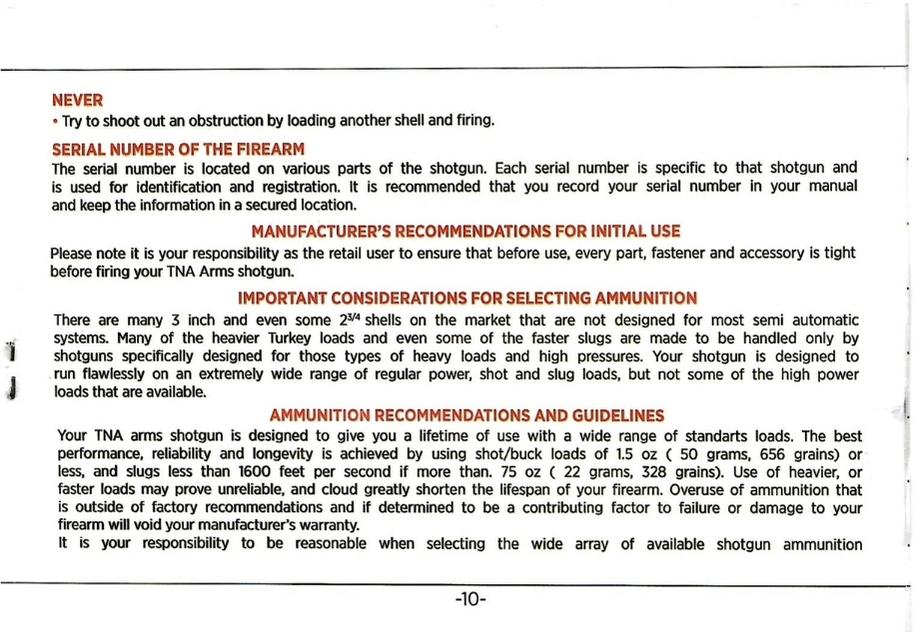 NEVER
• Try to shoot out an obstruction by loading another shell and firing.

SERIAL NUMBER OF THE FIREARM
The serial number is located on various parts of the shotgun. Each serial number is specific to that shotgun and is used for identification and registration. It is recommended that you record your serial number in your manual and keep the information in a secured location.

MANUFACTURER'S RECOMMENDATIONS FOR INITIAL USE
Please note it is your responsibility as the retail user to ensure that before use, every part, fastener and accessory is tight before firing your TNA Arms shotgun.

IMPORTANT CONSIDERATIONS FOR SELECTING AMMUNITION
There are many 3 inch and even some $2^{3/4}$ shells on the market that are not designed for most semi automatic systems. Many of the heavier Turkey loads and even some of the faster slugs are made to be handled only by shotguns specifically designed for those types of heavy loads and high pressures. Your shotgun is designed to run flawlessly on an extremely wide range of regular power, shot and slug loads, but not some of the high power loads that are available.

AMMUNITION RECOMMENDATIONS AND GUIDELINES
Your TNA arms shotgun is designed to give you a lifetime of use with a wide range of standarts loads. The best performance, reliability and longevity is achieved by using shot/buck loads of 1.5 oz ( 50 grams, 656 grains) or less, and slugs less than 1600 feet per second if more than. 75 oz ( 22 grams, 328 grains). Use of heavier, or faster loads may prove unreliable, and cloud greatly shorten the lifespan of your firearm. Overuse of ammunition that is outside of factory recommendations and if determined to be a contributing factor to failure or damage to your firearm will void your manufacturer's warranty.
It is your responsibility to be reasonable when selecting the wide array of available shotgun ammunition

-10-